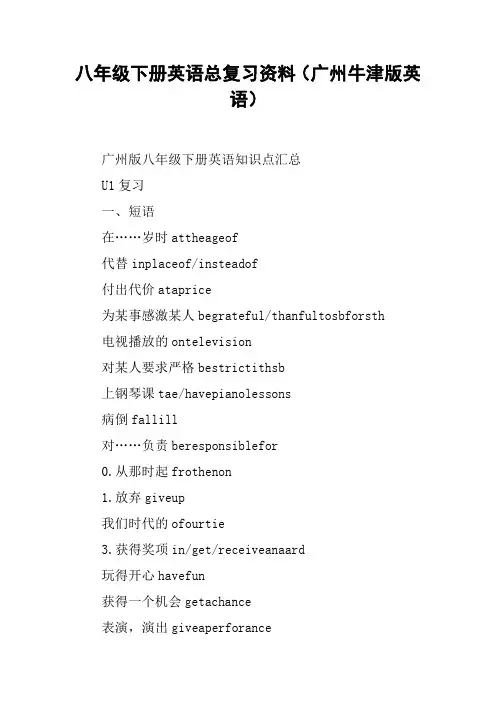 八年级下册英语总复习资料（广州牛津版英语）

广州版八年级下册英语知识点汇总

U1 复习

一、短语

在……岁时 attheageof

代替 inplaceof/insteadof

付出代价 ataprice

为某事感激某人 begrateful/thanfultosbforsth

电视播放的 ontelevision

对某人要求严格 bestrictithsb

上钢琴课 tae/havepianolessons

病倒 fallill

对……负责 beresponsiblefor

0.从那时起 frothenon

1.放弃 giveup

我们时代的 ofourtie

3.获得奖项 in/get/receiveanaard

玩得开心 havefun

获得一个机会 getachance

表演，演出 giveaperforance